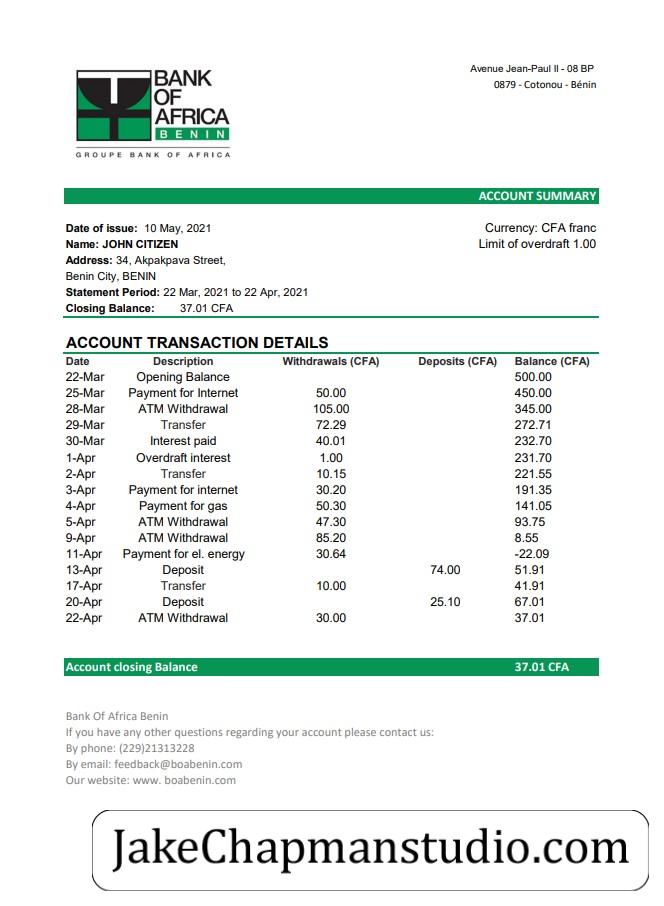 BANK OF AFRICA
BENIN
GROUPE BANK OF AFRICA

Avenue Jean-Paul II - 08 BP
0879 - Cotonou - Bénin

ACCOUNT SUMMARY

Date of issue: 10 May, 2021
Name: JOHN CITIZEN
Address: 34, Akpakpava Street, Benin City, BENIN
Statement Period: 22 Mar, 2021 to 22 Apr, 2021
Closing Balance: 37.01 CFA

Currency: CFA franc
Limit of overdraft 1.00

ACCOUNT TRANSACTION DETAILS

| Date | Description | Withdrawals (CFA) | Deposits (CFA) | Balance (CFA) |
|---|---|---|---|---|
| 22-Mar | Opening Balance | | | 500.00 |
| 25-Mar | Payment for Internet | 50.00 | | 450.00 |
| 28-Mar | ATM Withdrawal | 105.00 | | 345.00 |
| 29-Mar | Transfer | 72.29 | | 272.71 |
| 30-Mar | Interest paid | 40.01 | | 232.70 |
| 1-Apr | Overdraft interest | 1.00 | | 231.70 |
| 2-Apr | Transfer | 10.15 | | 221.55 |
| 3-Apr | Payment for internet | 30.20 | | 191.35 |
| 4-Apr | Payment for gas | 50.30 | | 141.05 |
| 5-Apr | ATM Withdrawal | 47.30 | | 93.75 |
| 9-Apr | ATM Withdrawal | 85.20 | | 8.55 |
| 11-Apr | Payment for el. energy | 30.64 | | -22.09 |
| 13-Apr | Deposit | | 74.00 | 51.91 |
| 17-Apr | Transfer | 10.00 | | 41.91 |
| 20-Apr | Deposit | | 25.10 | 67.01 |
| 22-Apr | ATM Withdrawal | 30.00 | | 37.01 |

Account closing Balance 37.01 CFA

Bank Of Africa Benin
If you have any other questions regarding your account please contact us:
By phone: (229)21313228
By email: feedback@boabenin.com
Our website: www. boabenin.com

JakeChapmanstudio.com